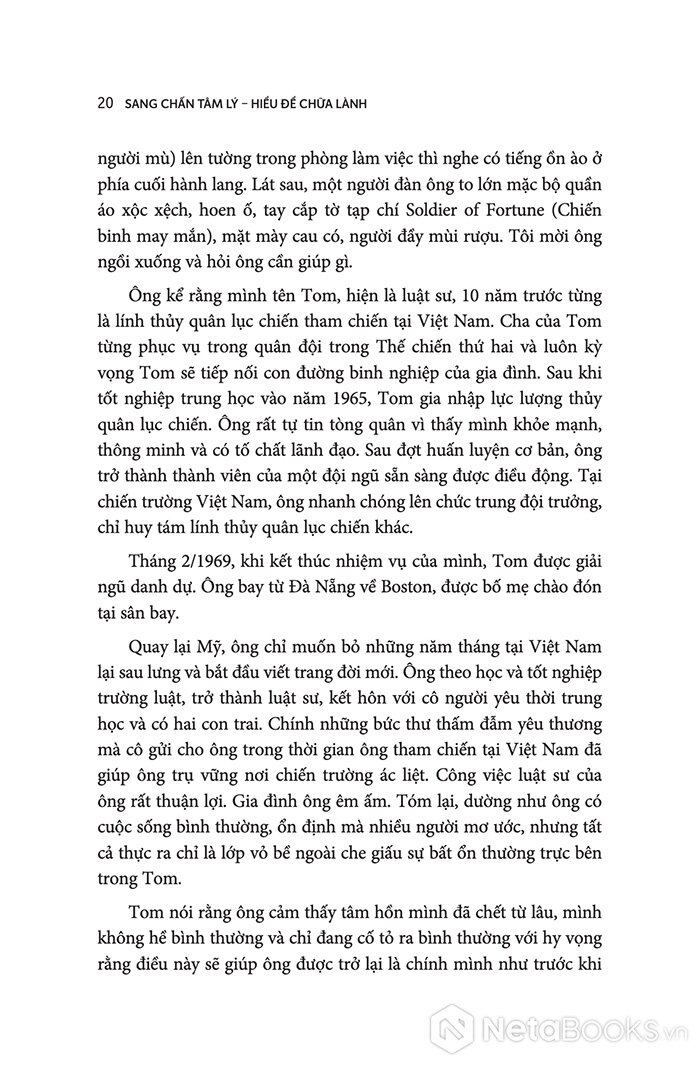 20 SANG CHẤN TÂM LÝ – HIỂU ĐỂ CHỮA LÀNH

người mù) lên tường trong phòng làm việc thì nghe có tiếng ồn ào ở phía cuối hành lang. Lát sau, một người đàn ông to lớn mặc bộ quần áo xộc xệch, hoen ố, tay cắp tờ tạp chí Soldier of Fortune (Chiến binh may mắn), mặt mày cau có, người đầy mùi rượu. Tôi mời ông ngồi xuống và hỏi ông cần giúp gì.

Ông kể rằng mình tên Tom, hiện là luật sư, 10 năm trước từng là lính thủy quân lục chiến tham chiến tại Việt Nam. Cha của Tom từng phục vụ trong quân đội trong Thế chiến thứ hai và luôn kỳ vọng Tom sẽ tiếp nối con đường binh nghiệp của gia đình. Sau khi tốt nghiệp trung học vào năm 1965, Tom gia nhập lực lượng thủy quân lục chiến. Ông rất tự tin tòng quân vì thấy mình khỏe mạnh, thông minh và có tố chất lãnh đạo. Sau đợt huấn luyện cơ bản, ông trở thành thành viên của một đội ngũ sẵn sàng được điều động. Tại chiến trường Việt Nam, ông nhanh chóng lên chức trung đội trưởng, chỉ huy tám lính thủy quân lục chiến khác.

Tháng 2/1969, khi kết thúc nhiệm vụ của mình, Tom được giải ngũ danh dự. Ông bay từ Đà Nẵng về Boston, được bố mẹ chào đón tại sân bay.

Quay lại Mỹ, ông chỉ muốn bỏ những năm tháng tại Việt Nam lại sau lưng và bắt đầu viết trang đời mới. Ông theo học và tốt nghiệp trường luật, trở thành luật sư, kết hôn với cô người yêu thời trung học và có hai con trai. Chính những bức thư thấm đẫm yêu thương mà cô gửi cho ông trong thời gian ông tham chiến tại Việt Nam đã giúp ông trụ vững nơi chiến trường ác liệt. Công việc luật sư của ông rất thuận lợi. Gia đình ông êm ấm. Tóm lại, dường như ông có cuộc sống bình thường, ổn định mà nhiều người mơ ước, nhưng tất cả thực ra chỉ là lớp vỏ bề ngoài che giấu sự bất ổn thường trực bên trong Tom.

Tom nói rằng ông cảm thấy tâm hồn mình đã chết từ lâu, mình không hề bình thường và chỉ đang cố tỏ ra bình thường với hy vọng rằng điều này sẽ giúp ông được trở lại là chính mình như trước khi

NetaBooks.vn